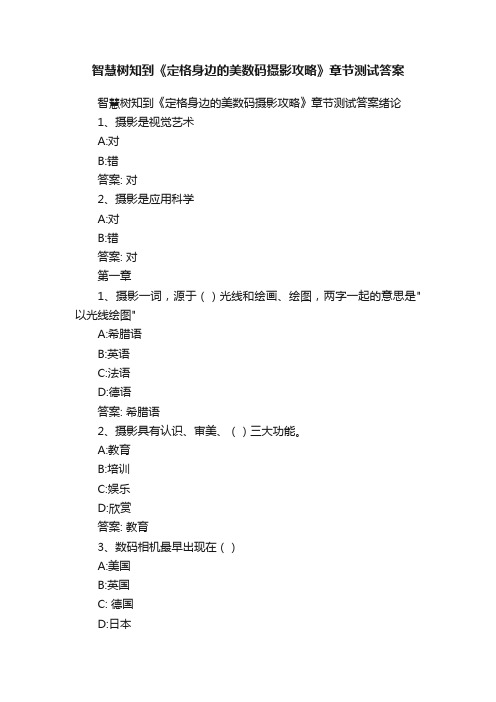 智慧树知到《定格身边的美数码摄影攻略》章节测试答案

智慧树知到《定格身边的美数码摄影攻略》章节测试答案绪论

1、摄影是视觉艺术

A:对

B:错

答案: 对

2、摄影是应用科学

A:对

B:错

答案: 对

第一章

1、摄影一词，源于（ ）光线和绘画、绘图，两字一起的意思是"以光线绘图"

A:希腊语

B:英语

C:法语

D:德语

答案: 希腊语

2、摄影具有认识、审美、（ ）三大功能。

A:教育

B:培训

C:娱乐

D:欣赏

答案: 教育

3、数码相机最早出现在（ ）

A:美国

B:英国

C: 德国

D:日本